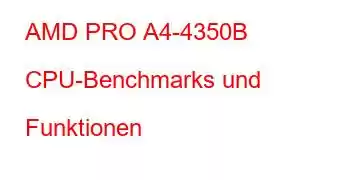 AMD PRO A4-4350B CPU-Benchmarks und Funktionen